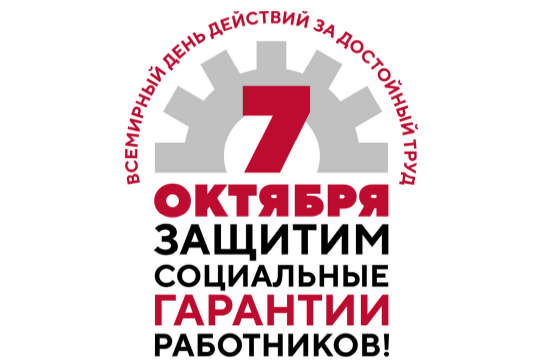 ВСЕМИРНЫЙ ДЕНЬ ДЕЙСТВИЙ ЗА ДОСТОЙНЫЙ ТРУД

7
ОКТЯБРЯ
ЗАЩИТИМ
СОЦИАЛЬНЫЕ
ГАРАНТИИ
РАБОТНИКОВ!